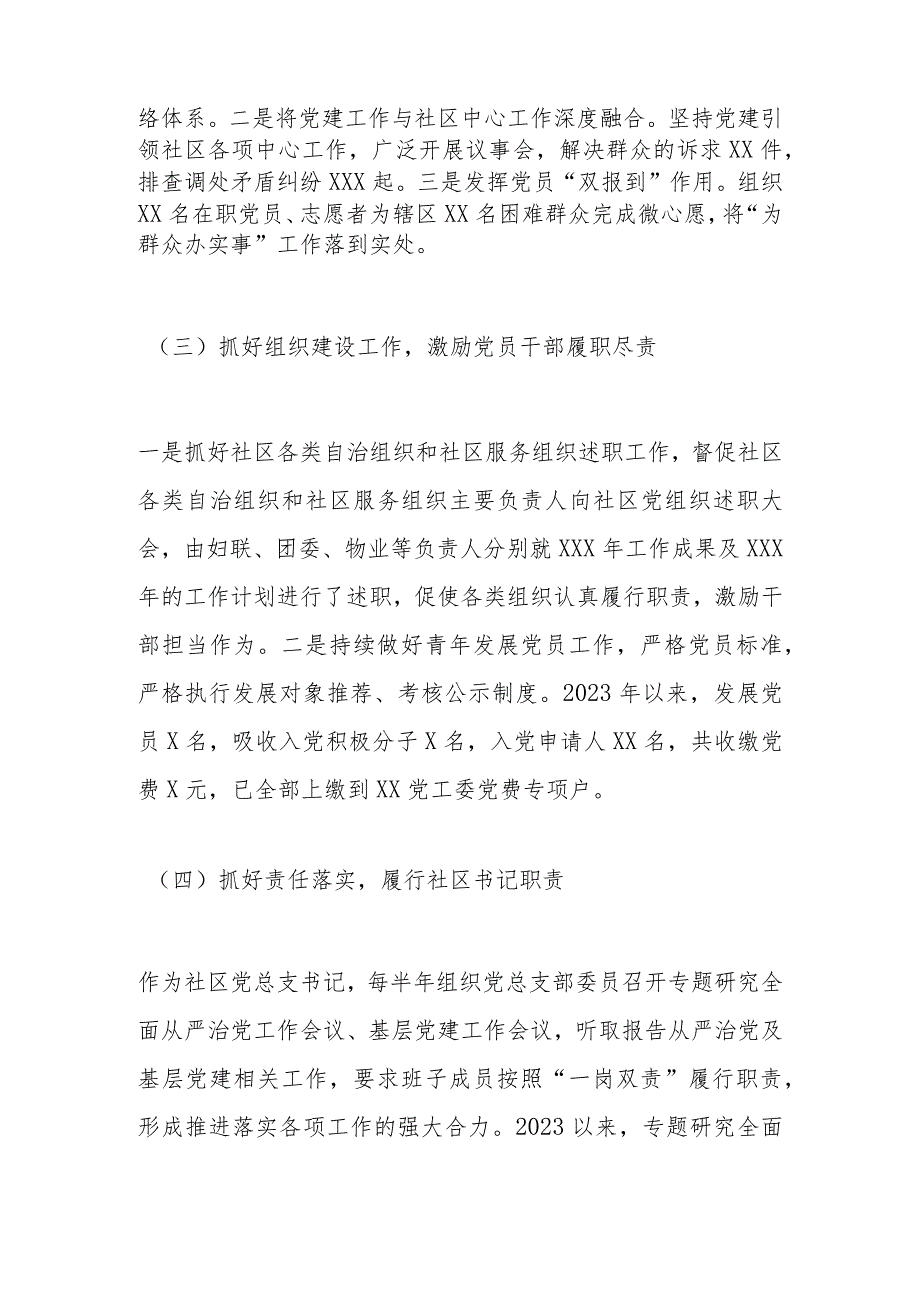 络体系。二是将党建工作与社区中心工作深度融合。坚持党建引领社区各项中心工作，广泛开展议事会，解决群众的诉求XX件，排查调处矛盾纠纷XXX起。三是发挥党员“双报到”作用。组织XX名在职党员、志愿者为辖区XX名困难群众完成微心愿，将“为群众办实事”工作落到实处。

（三）抓好组织建设工作，激励党员干部履职尽责

一是抓好社区各类自治组织和社区服务组织述职工作，督促社区各类自治组织和社区服务组织主要负责人向社区党组织述职大会，由妇联、团委、物业等负责人分别就XXX年工作成果及XXX年的工作计划进行了述职，促使各类组织认真履行职责，激励干部担当作为。二是持续做好青年发展党员工作，严格党员标准，严格执行发展对象推荐、考核公示制度。2023年以来，发展党员X名，吸收入党积极分子X名，入党申请人XX名，共收缴党费X元，已全部上缴到XX党工委党费专项户。

（四）抓好责任落实，履行社区书记职责

作为社区党总支书记，每半年组织党总支部委员召开专题研究全面从严治党工作会议、基层党建工作会议，听取报告从严治党及基层党建相关工作，要求班子成员按照“一岗双责”履行职责，形成推进落实各项工作的强大合力。2023以来，专题研究全面